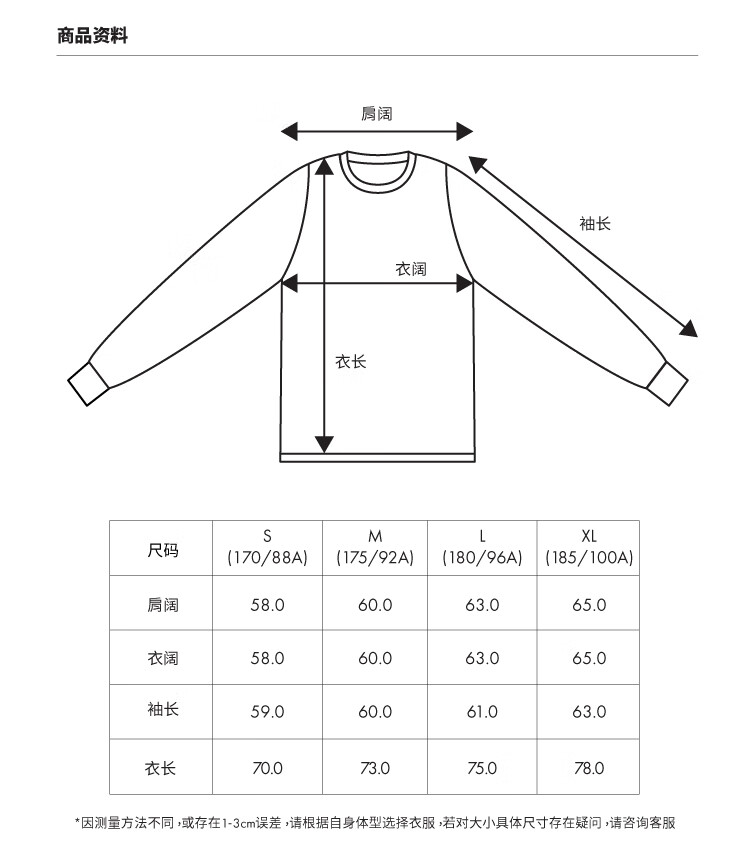 商品资料

肩阔

袖长

衣阔

衣长

| 尺码 | S (170/88A) | M (175/92A) | L (180/96A) | XL (185/100A) |
|---|---|---|---|---|
| 肩阔 | 58.0 | 60.0 | 63.0 | 65.0 |
| 衣阔 | 58.0 | 60.0 | 63.0 | 65.0 |
| 袖长 | 59.0 | 60.0 | 61.0 | 63.0 |
| 衣长 | 70.0 | 73.0 | 75.0 | 78.0 |

*因测量方法不同，或存在1-3cm误差，请根据自身体型选择衣服，若对大小具体尺寸存在疑问，请咨询客服